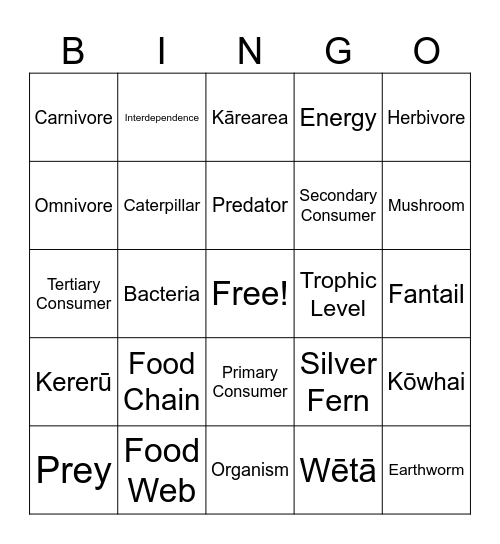 | B | I | N | G | O |
|---|---|---|---|---|
| Carnivore | Interdependence | Kārearea | Energy | Herbivore |
| Omnivore | Caterpillar | Predator | Secondary Consumer | Mushroom |
| Tertiary Consumer | Bacteria | Free! | Trophic Level | Fantail |
| Kererū | Food Chain | Primary Consumer | Silver Fern | Kōwhai |
| Prey | Food Web | Organism | Wētā | Earthworm |